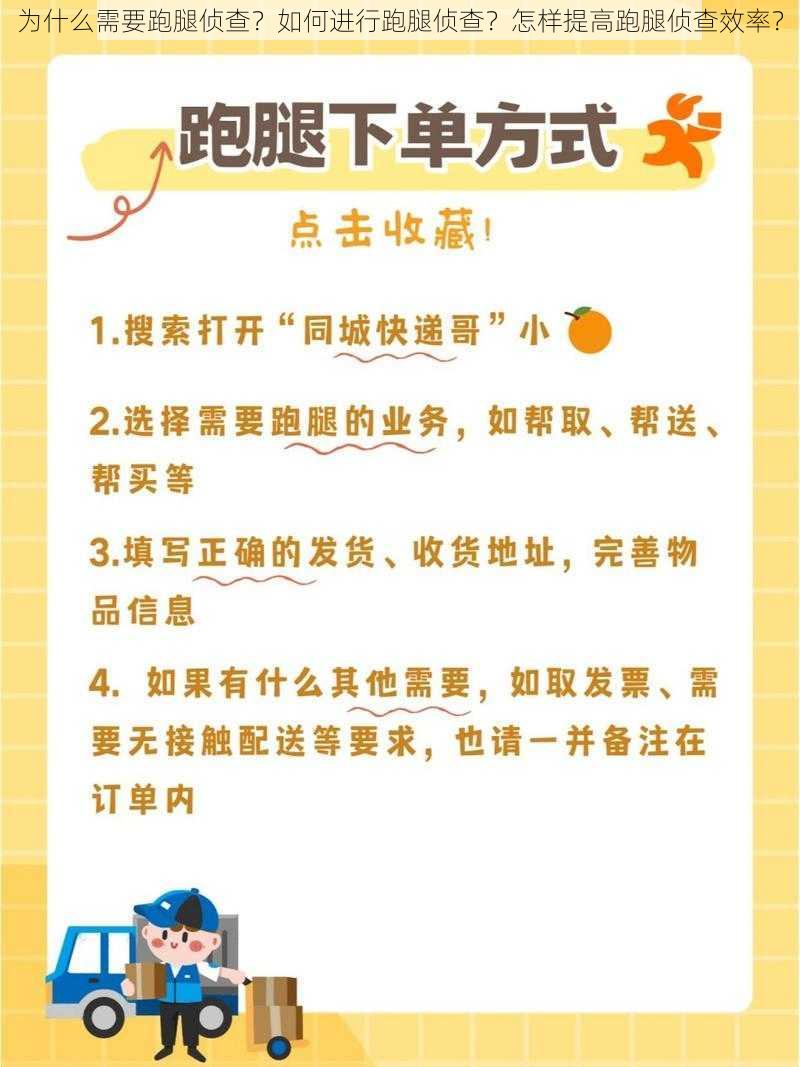 为什么需要跑腿侦查？如何进行跑腿侦查？怎样提高跑腿侦查效率？

跑腿下单方式

点击收藏！

1.搜索打开“同城快递哥”小

2.选择需要跑腿的业务，如帮取、帮送、帮买等

3.填写正确的发货、收货地址，完善物品信息

4. 如果有什么其他需要，如取发票、需要无接触配送等要求，也请一并备注在订单内